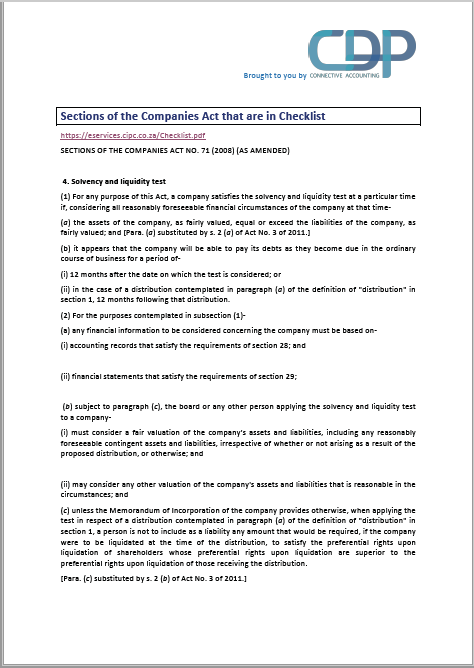 CDP

Brought to you by CONNECTIVE ACCOUNTING

Sections of the Companies Act that are in Checklist

https://eservices.cipc.co.za/Checklist.pdf

SECTIONS OF THE COMPANIES ACT NO. 71 (2008) (AS AMENDED)

4. Solvency and liquidity test

(1) For any purpose of this Act, a company satisfies the solvency and liquidity test at a particular time if, considering all reasonably foreseeable financial circumstances of the company at that time-

(a) the assets of the company, as fairly valued, equal or exceed the liabilities of the company, as fairly valued; and [Para. (a) substituted by s. 2 (a) of Act No. 3 of 2011.]

(b) it appears that the company will be able to pay its debts as they become due in the ordinary course of business for a period of-

(i) 12 months after the date on which the test is considered; or

(ii) in the case of a distribution contemplated in paragraph (a) of the definition of "distribution" in section 1, 12 months following that distribution.

(2) For the purposes contemplated in subsection (1)-

(a) any financial information to be considered concerning the company must be based on-

(i) accounting records that satisfy the requirements of section 28; and

(ii) financial statements that satisfy the requirements of section 29;

(b) subject to paragraph (c), the board or any other person applying the solvency and liquidity test to a company-

(i) must consider a fair valuation of the company's assets and liabilities, including any reasonably foreseeable contingent assets and liabilities, irrespective of whether or not arising as a result of the proposed distribution, or otherwise; and

(ii) may consider any other valuation of the company's assets and liabilities that is reasonable in the circumstances; and

(c) unless the Memorandum of Incorporation of the company provides otherwise, when applying the test in respect of a distribution contemplated in paragraph (a) of the definition of "distribution" in section 1, a person is not to include as a liability any amount that would be required, if the company were to be liquidated at the time of the distribution, to satisfy the preferential rights upon liquidation of shareholders whose preferential rights upon liquidation are superior to the preferential rights upon liquidation of those receiving the distribution.

[Para. (c) substituted by s. 2 (b) of Act No. 3 of 2011.]